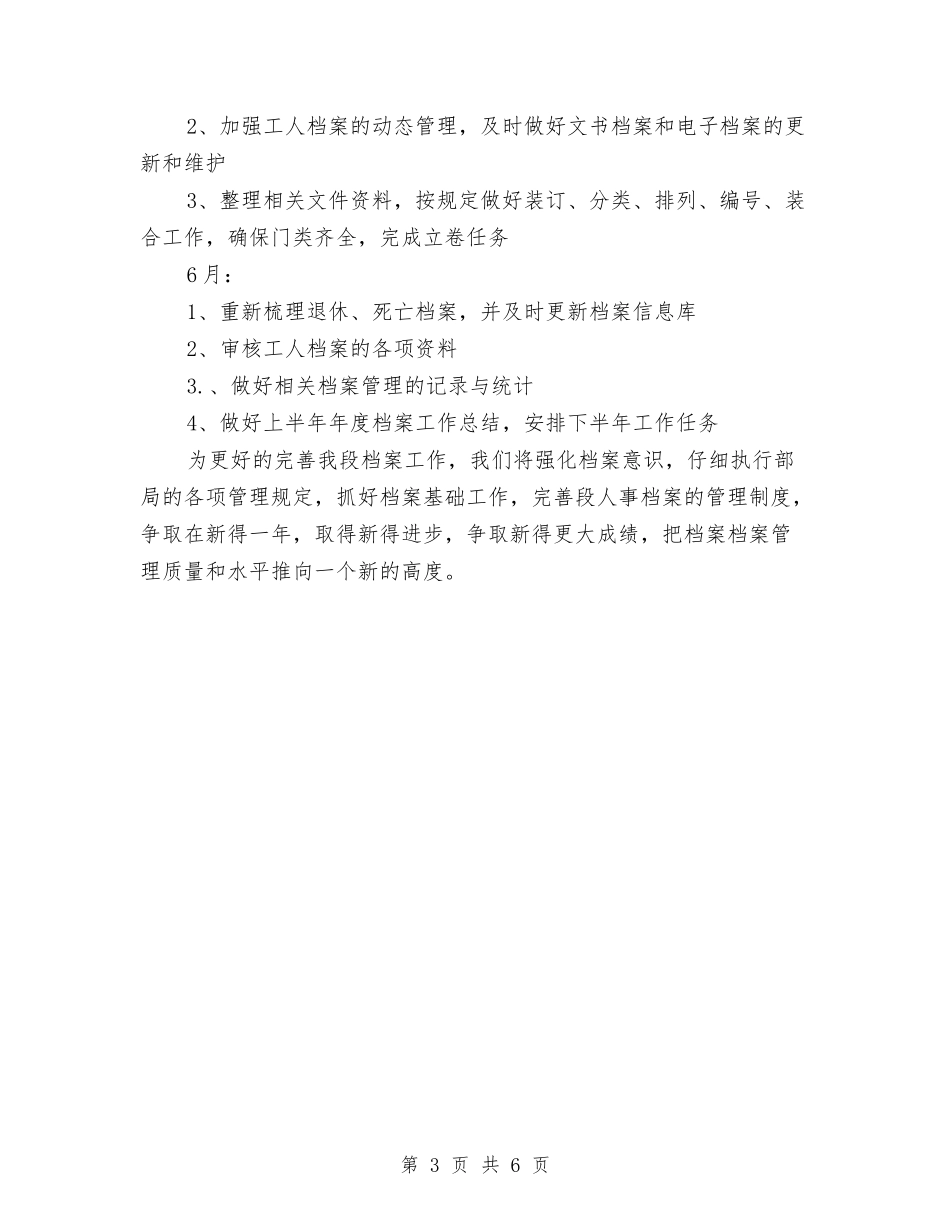 2、加强工人档案的动态管理，及时做好文书档案和电子档案的更新和维护

3、整理相关文件资料，按规定做好装订、分类、排列、编号、装合工作，确保门类齐全，完成立卷任务

6月：

1、重新梳理退休、死亡档案，并及时更新档案信息库

2、审核工人档案的各项资料

3.、做好相关档案管理的记录与统计

4、做好上半年年度档案工作总结，安排下半年工作任务

为更好的完善我段档案工作，我们将强化档案意识，仔细执行部局的各项管理规定，抓好档案基础工作，完善段人事档案的管理制度，争取在新得一年，取得新得进步，争取新得更大成绩，把档案档案管理质量和水平推向一个新的高度。

第 3 页 共 6 页